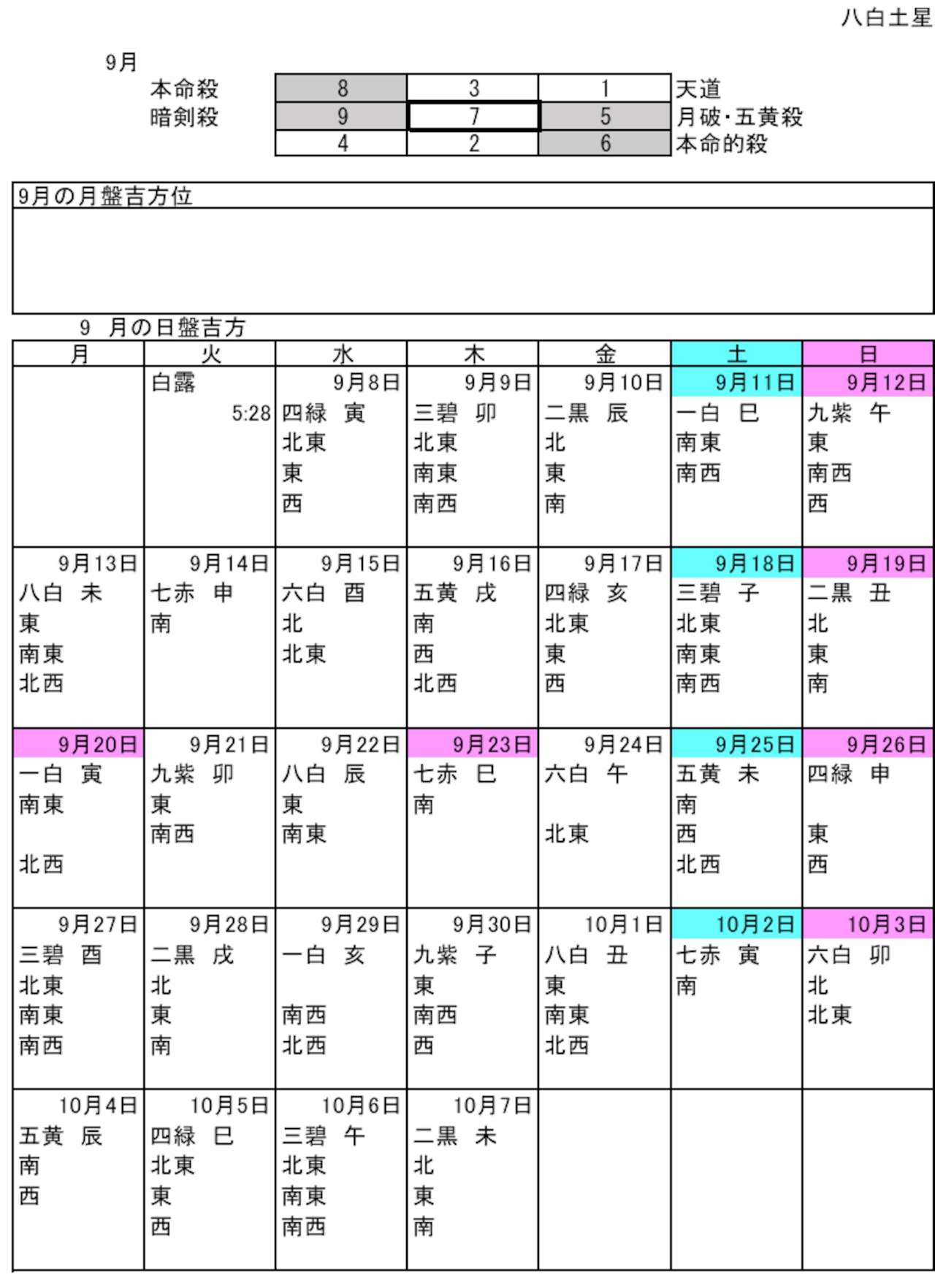 八白土星

9月

| 本命殺 | 8 | 3 | 1 | 天道 |
|---|---|---|---|---|
| 暗剣殺 | 9 | 7 | 5 | 月破･五黄殺 |
| | 4 | 2 | 6 | 本命的殺 |

9月の月盤吉方位

9 月の日盤吉方

| 月 | 火 | 水 | 木 | 金 | 土 | 日 |
|---|---|---|---|---|---|---|
| | 白露 5:28 | 9月8日 四緑 寅 北東 東 西 | 9月9日 三碧 卯 北東 南東 南西 | 9月10日 二黒 辰 北 東 南 | 9月11日 一白 巳 南東 南西 | 9月12日 九紫 午 東 南西 西 |
| 9月13日 八白 未 東 南東 北西 | 9月14日 七赤 申 南 | 9月15日 六白 酉 北 北東 | 9月16日 五黄 戌 南 西 北西 | 9月17日 四緑 亥 北東 東 西 | 9月18日 三碧 子 北東 南東 南西 | 9月19日 二黒 丑 北 東 南 |
| 9月20日 一白 寅 南東 北西 | 9月21日 九紫 卯 東 南西 | 9月22日 八白 辰 東 南東 | 9月23日 七赤 巳 南 | 9月24日 六白 午 北東 | 9月25日 五黄 未 南 西 北西 | 9月26日 四緑 申 東 西 |
| 9月27日 三碧 酉 北東 南東 南西 | 9月28日 二黒 戌 北 東 南 | 9月29日 一白 亥 南西 北西 | 9月30日 九紫 子 東 南西 西 | 10月1日 八白 丑 東 南東 北西 | 10月2日 七赤 寅 南 | 10月3日 六白 卯 北 北東 |
| 10月4日 五黄 辰 南 西 | 10月5日 四緑 巳 北東 東 西 | 10月6日 三碧 午 北東 南東 南西 | 10月7日 二黒 未 北 東 南 | | | |